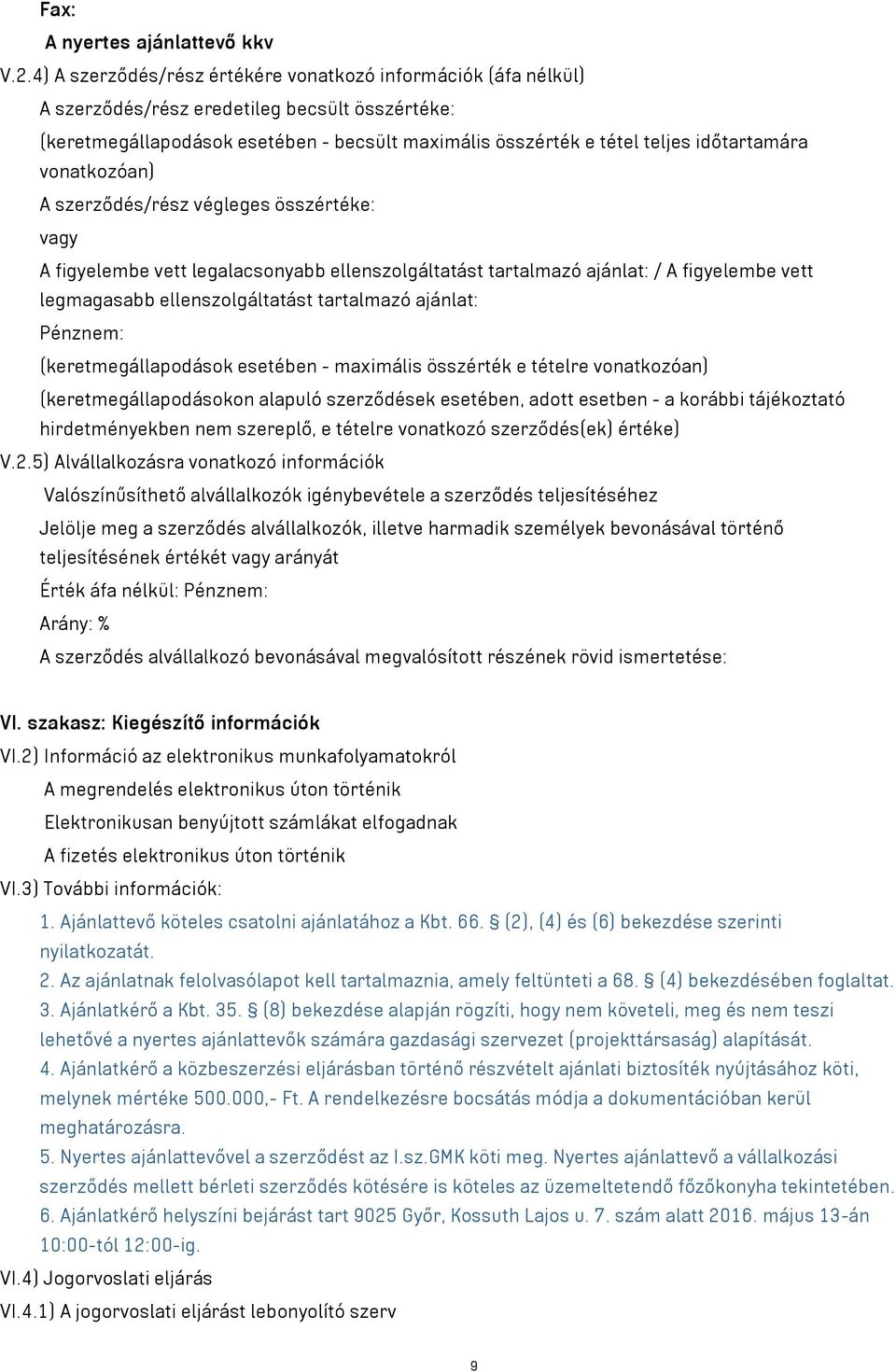 Fax:

A nyertes ajánlattevő kkv

V.2.4) A szerződés/rész értékére vonatkozó információk (áfa nélkül)

A szerződés/rész eredetileg becsült összértéke:

(keretmegállapodások esetében - becsült maximális összérték e tétel teljes időtartamára vonatkozóan)

A szerződés/rész végleges összértéke:

vagy

A figyelembe vett legalacsonyabb ellenszolgáltatást tartalmazó ajánlat: / A figyelembe vett legmagasabb ellenszolgáltatást tartalmazó ajánlat:

Pénznem:

(keretmegállapodások esetében - maximális összérték e tételre vonatkozóan)

(keretmegállapodásokon alapuló szerződések esetében, adott esetben - a korábbi tájékoztató hirdetményekben nem szereplő, e tételre vonatkozó szerződés(ek) értéke)

V.2.5) Alvállalkozásra vonatkozó információk

Valószínűsíthető alvállalkozók igénybevétele a szerződés teljesítéséhez

Jelölje meg a szerződés alvállalkozók, illetve harmadik személyek bevonásával történő teljesítésének értékét vagy arányát

Érték áfa nélkül: Pénznem:

Arány: %

A szerződés alvállalkozó bevonásával megvalósított részének rövid ismertetése:

VI. szakasz: Kiegészítő információk

VI.2) Információ az elektronikus munkafolyamatokról

A megrendelés elektronikus úton történik

Elektronikusan benyújtott számlákat elfogadnak

A fizetés elektronikus úton történik

VI.3) További információk:

1. Ajánlattevő köteles csatolni ajánlatához a Kbt. 66. § (2), (4) és (6) bekezdése szerinti nyilatkozatát.
2. Az ajánlatnak felolvasólapot kell tartalmaznia, amely feltünteti a 68. § (4) bekezdésében foglaltat.
3. Ajánlatkérő a Kbt. 35. § (8) bekezdése alapján rögzíti, hogy nem követeli, meg és nem teszi lehetővé a nyertes ajánlattevők számára gazdasági szervezet (projekttársaság) alapítását.
4. Ajánlatkérő a közbeszerzési eljárásban történő részvételt ajánlati biztosíték nyújtásához köti, melynek mértéke 500.000,- Ft. A rendelkezésre bocsátás módja a dokumentációban kerül meghatározásra.
5. Nyertes ajánlattevővel a szerződést az I.sz.GMK köti meg. Nyertes ajánlattevő a vállalkozási szerződés mellett bérleti szerződés kötésére is köteles az üzemeltetendő főzőkonyha tekintetében.
6. Ajánlatkérő helyszíni bejárást tart 9025 Győr, Kossuth Lajos u. 7. szám alatt 2016. május 13-án 10:00-tól 12:00-ig.

VI.4) Jogorvoslati eljárás

VI.4.1) A jogorvoslati eljárást lebonyolító szerv

9